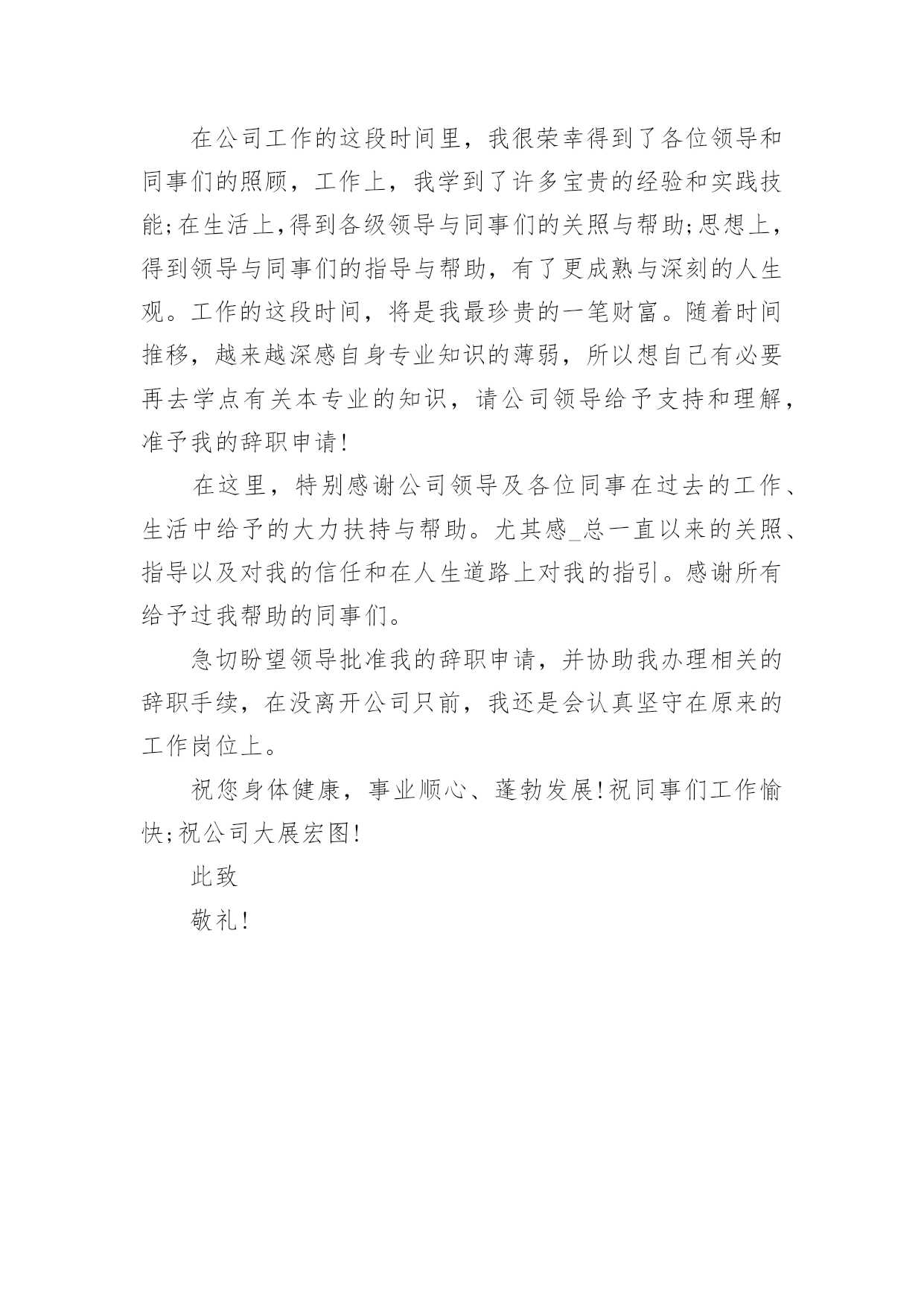 在公司工作的这段时间里，我很荣幸得到了各位领导和同事们的照顾，工作上，我学到了许多宝贵的经验和实践技能;在生活上,得到各级领导与同事们的关照与帮助;思想上，得到领导与同事们的指导与帮助，有了更成熟与深刻的人生观。工作的这段时间，将是我最珍贵的一笔财富。随着时间推移，越来越深感自身专业知识的薄弱，所以想自己有必要再去学点有关本专业的知识，请公司领导给予支持和理解，准予我的辞职申请!

在这里，特别感谢公司领导及各位同事在过去的工作、生活中给予的大力扶持与帮助。尤其感_总一直以来的关照、指导以及对我的信任和在人生道路上对我的指引。感谢所有给予过我帮助的同事们。

急切盼望领导批准我的辞职申请，并协助我办理相关的辞职手续，在没离开公司只前，我还是会认真坚守在原来的工作岗位上。

祝您身体健康，事业顺心、蓬勃发展!祝同事们工作愉快;祝公司大展宏图!

此致

敬礼!